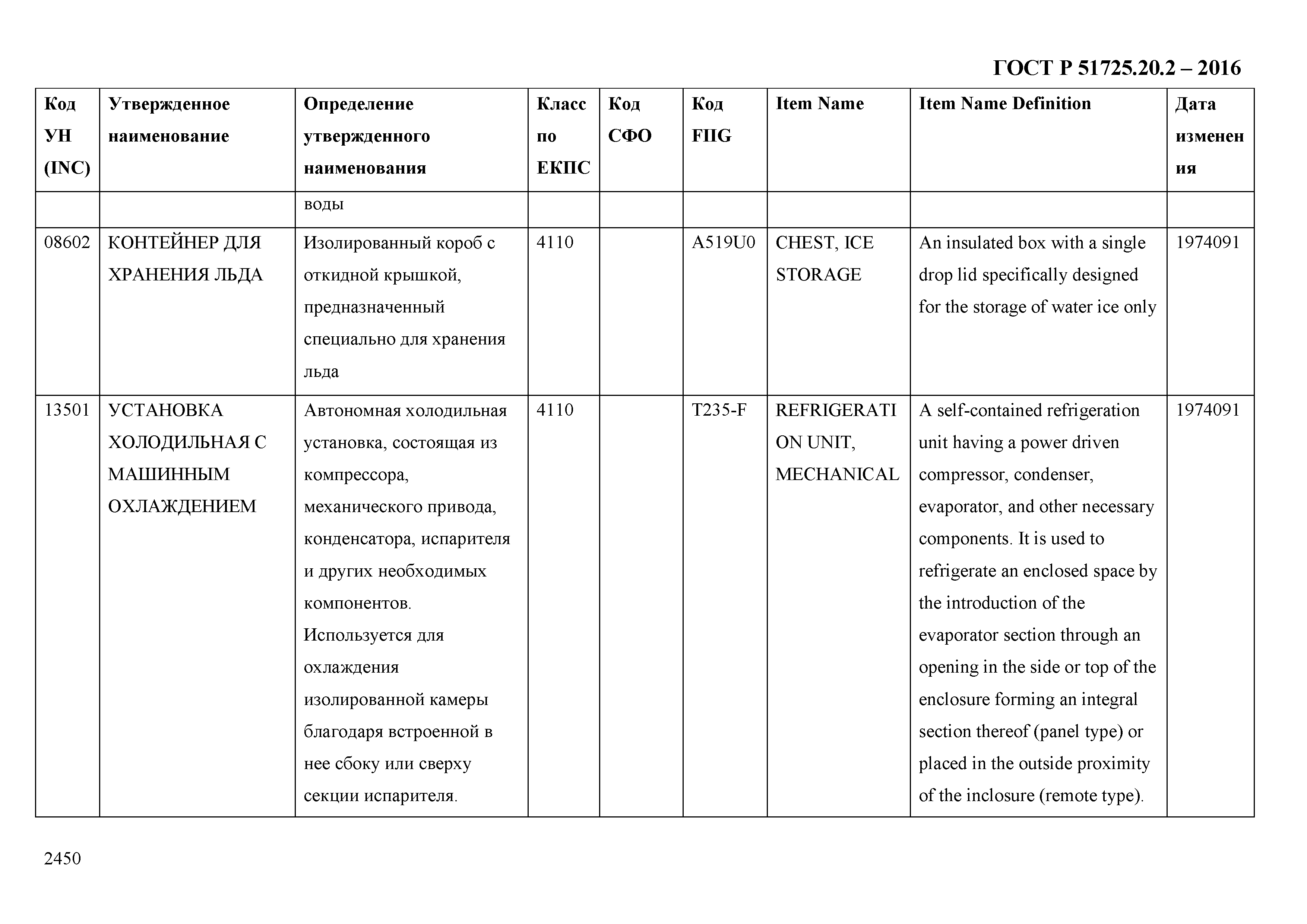 ГОСТ Р 51725.20.2 – 2016

| Код УН (INC) | Утвержденное наименование | Определение утвержденного наименования | Класс по ЕКПС | Код СФО | Код FIIG | Item Name | Item Name Definition | Дата изменения |
|---|---|---|---|---|---|---|---|---|
| | | воды | | | | | | |
| 08602 | КОНТЕЙНЕР ДЛЯ ХРАНЕНИЯ ЛЬДА | Изолированный короб с откидной крышкой, предназначенный специально для хранения льда | 4110 | | A519U0 | CHEST, ICE STORAGE | An insulated box with a single drop lid specifically designed for the storage of water ice only | 1974091 |
| 13501 | УСТАНОВКА ХОЛОДИЛЬНАЯ С МАШИННЫМ ОХЛАЖДЕНИЕМ | Автономная холодильная установка, состоящая из компрессора, механического привода, конденсатора, испарителя и других необходимых компонентов. Используется для охлаждения изолированной камеры благодаря встроенной в нее сбоку или сверху секции испарителя. | 4110 | | T235-F | REFRIGERATION UNIT, MECHANICAL | A self-contained refrigeration unit having a power driven compressor, condenser, evaporator, and other necessary components. It is used to refrigerate an enclosed space by the introduction of the evaporator section through an opening in the side or top of the enclosure forming an integral section thereof (panel type) or placed in the outside proximity of the inclosure (remote type). | 1974091 |

2450